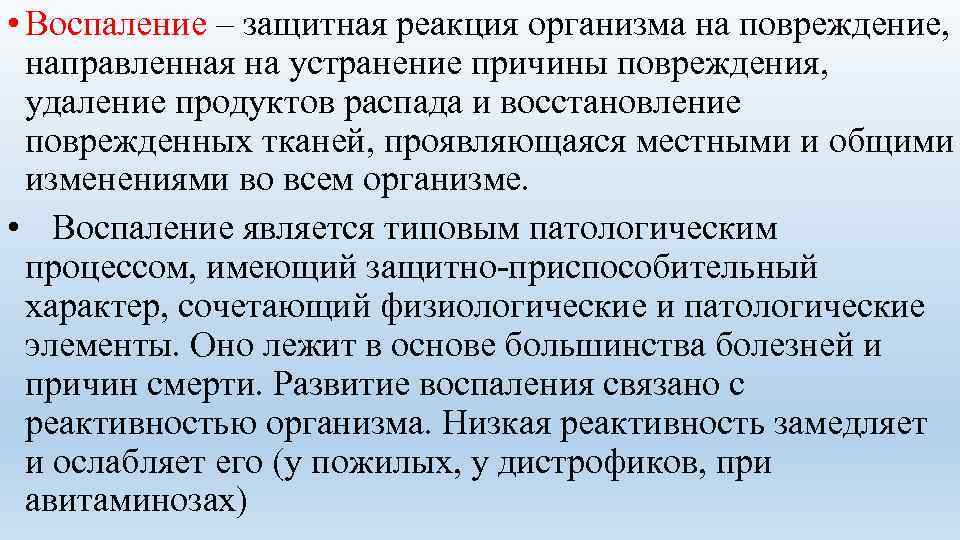 • Воспаление – защитная реакция организма на повреждение, направленная на устранение причины повреждения, удаление продуктов распада и восстановление поврежденных тканей, проявляющаяся местными и общими изменениями во всем организме.

• Воспаление является типовым патологическим процессом, имеющий защитно-приспособительный характер, сочетающий физиологические и патологические элементы. Оно лежит в основе большинства болезней и причин смерти. Развитие воспаления связано с реактивностью организма. Низкая реактивность замедляет и ослабляет его (у пожилых, у дистрофиков, при авитаминозах)